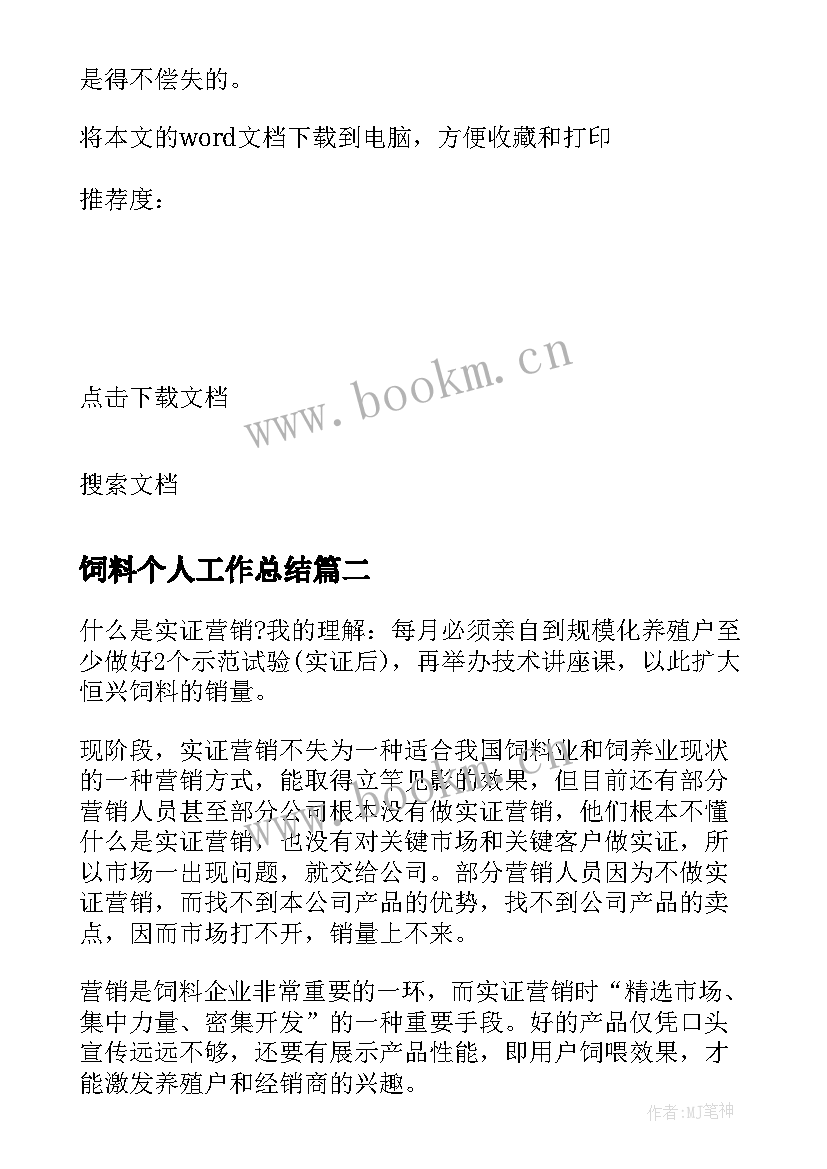 是得不偿失的。

将本文的word文档下载到电脑，方便收藏和打印

推荐度：

www.bookm.cn

点击下载文档

搜索文档

饲料个人工作总结篇二

什么是实证营销?我的理解：每月必须亲自到规模化养殖户至少做好2个示范试验(实证后)，再举办技术讲座课，以此扩大恒兴饲料的销量。

现阶段，实证营销不失为一种适合我国饲料业和饲养业现状的一种营销方式，能取得立竿见影的效果，但目前还有部分营销人员甚至部分公司根本没有做实证营销，他们根本不懂什么是实证营销，也没有对关键市场和关键客户做实证，所以市场一出现问题，就交给公司。部分营销人员因为不做实证营销，而找不到本公司产品的优势，找不到公司产品的卖点，因而市场打不开，销量上不来。

营销是饲料企业非常重要的一环，而实证营销时“精选市场、集中力量、密集开发”的一种重要手段。好的产品仅凭口头宣传远远不够，还要有展示产品性能，即用户饲喂效果，才能激发养殖户和经销商的兴趣。

作者:MJ笔神